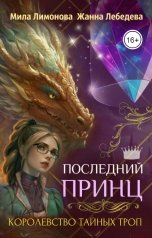 Мила Лимонова Жанна Лебедева

16+

ПОСЛЕДНИЙ
ПРИНЦ

КОРОЛЕВСТВО ТАЙНЫХ ТРОП